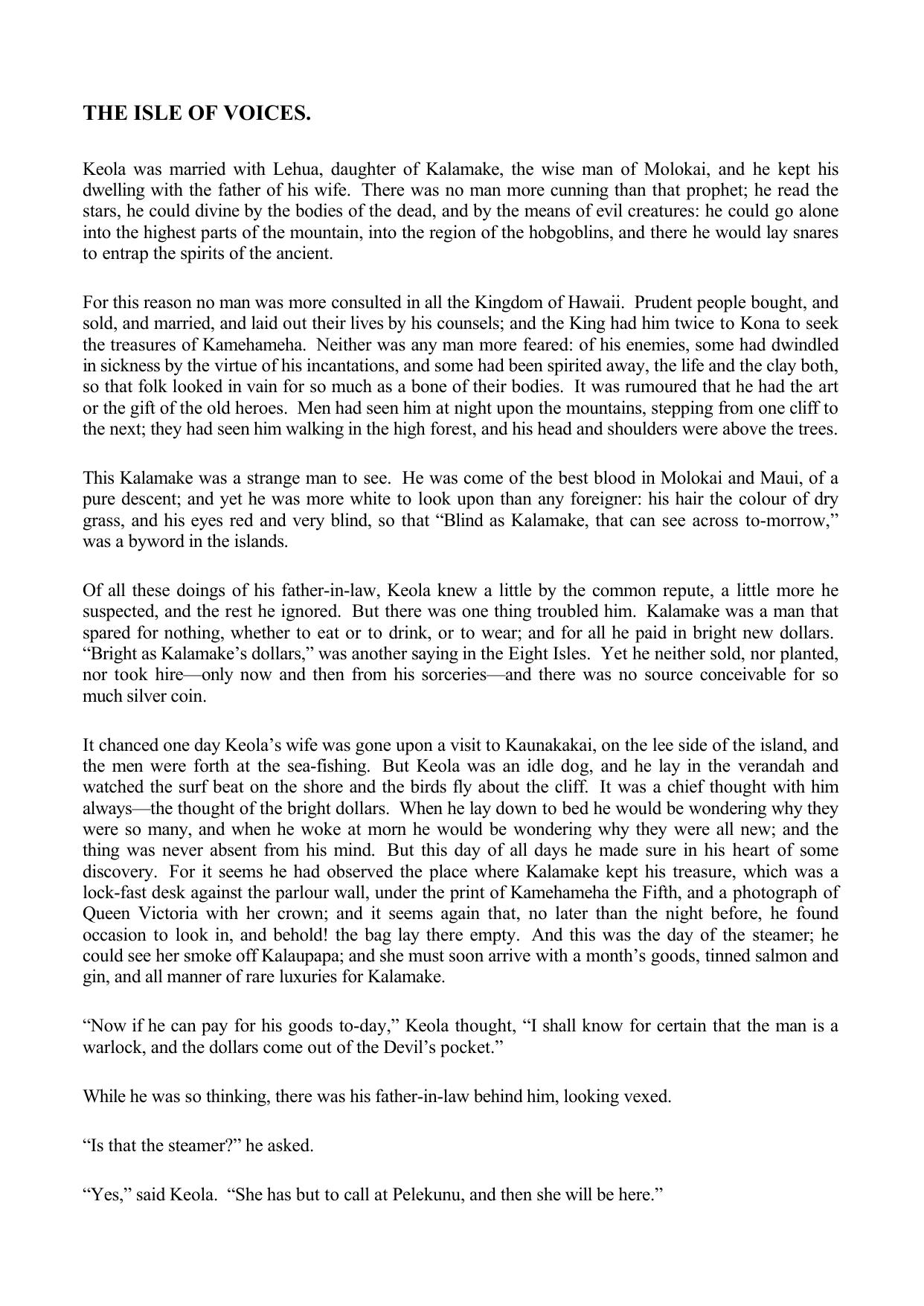 THE ISLE OF VOICES.

Keola was married with Lehua, daughter of Kalamake, the wise man of Molokai, and he kept his dwelling with the father of his wife. There was no man more cunning than that prophet; he read the stars, he could divine by the bodies of the dead, and by the means of evil creatures: he could go alone into the highest parts of the mountain, into the region of the hobgoblins, and there he would lay snares to entrap the spirits of the ancient.

For this reason no man was more consulted in all the Kingdom of Hawaii. Prudent people bought, and sold, and married, and laid out their lives by his counsels; and the King had him twice to Kona to seek the treasures of Kamehameha. Neither was any man more feared: of his enemies, some had dwindled in sickness by the virtue of his incantations, and some had been spirited away, the life and the clay both, so that folk looked in vain for so much as a bone of their bodies. It was rumoured that he had the art or the gift of the old heroes. Men had seen him at night upon the mountains, stepping from one cliff to the next; they had seen him walking in the high forest, and his head and shoulders were above the trees.

This Kalamake was a strange man to see. He was come of the best blood in Molokai and Maui, of a pure descent; and yet he was more white to look upon than any foreigner: his hair the colour of dry grass, and his eyes red and very blind, so that “Blind as Kalamake, that can see across to-morrow,” was a byword in the islands.

Of all these doings of his father-in-law, Keola knew a little by the common repute, a little more he suspected, and the rest he ignored. But there was one thing troubled him. Kalamake was a man that spared for nothing, whether to eat or to drink, or to wear; and for all he paid in bright new dollars. “Bright as Kalamake’s dollars,” was another saying in the Eight Isles. Yet he neither sold, nor planted, nor took hire—only now and then from his sorceries—and there was no source conceivable for so much silver coin.

It chanced one day Keola’s wife was gone upon a visit to Kaunakakai, on the lee side of the island, and the men were forth at the sea-fishing. But Keola was an idle dog, and he lay in the verandah and watched the surf beat on the shore and the birds fly about the cliff. It was a chief thought with him always—the thought of the bright dollars. When he lay down to bed he would be wondering why they were so many, and when he woke at morn he would be wondering why they were all new; and the thing was never absent from his mind. But this day of all days he made sure in his heart of some discovery. For it seems he had observed the place where Kalamake kept his treasure, which was a lock-fast desk against the parlour wall, under the print of Kamehameha the Fifth, and a photograph of Queen Victoria with her crown; and it seems again that, no later than the night before, he found occasion to look in, and behold! the bag lay there empty. And this was the day of the steamer; he could see her smoke off Kalaupapa; and she must soon arrive with a month’s goods, tinned salmon and gin, and all manner of rare luxuries for Kalamake.

“Now if he can pay for his goods to-day,” Keola thought, “I shall know for certain that the man is a warlock, and the dollars come out of the Devil’s pocket.”

While he was so thinking, there was his father-in-law behind him, looking vexed.

“Is that the steamer?” he asked.

“Yes,” said Keola. “She has but to call at Pelekunu, and then she will be here.”